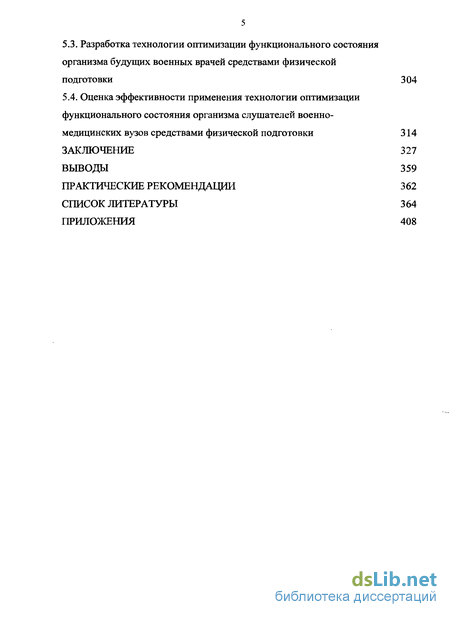 5

5.3. Разработка технологии оптимизации функционального состояния организма будущих военных врачей средствами физической подготовки 304

5.4. Оценка эффективности применения технологии оптимизации функционального состояния организма слушателей военно-медицинских вузов средствами физической подготовки 314

ЗАКЛЮЧЕНИЕ 327

ВЫВОДЫ 359

ПРАКТИЧЕСКИЕ РЕКОМЕНДАЦИИ 362

СПИСОК ЛИТЕРАТУРЫ 364

ПРИЛОЖЕНИЯ 408

dsLib.net
библиотека диссертаций